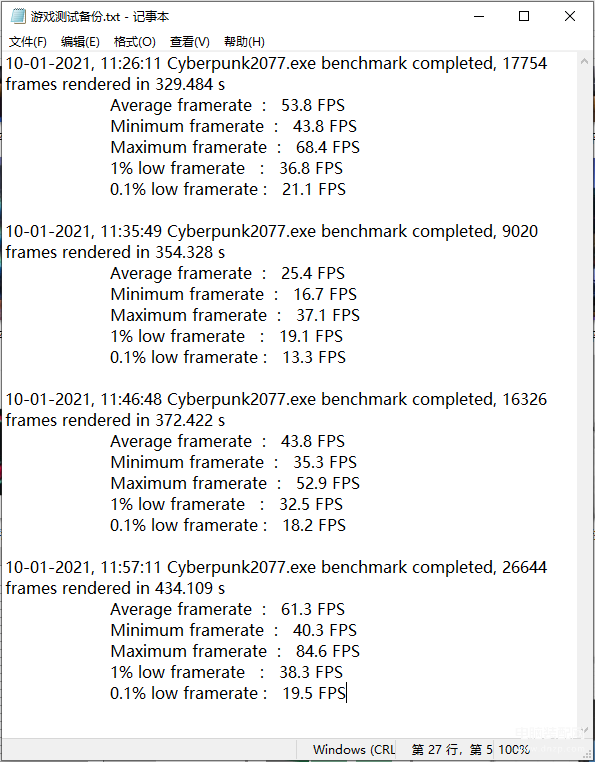 游戏测试备份.txt - 记事本

文件(F) 编辑(E) 格式(O) 查看(V) 帮助(H)

10-01-2021, 11:26:11 Cyberpunk2077.exe benchmark completed, 17754 frames rendered in 329.484 s
Average framerate : 53.8 FPS
Minimum framerate : 43.8 FPS
Maximum framerate : 68.4 FPS
1% low framerate : 36.8 FPS
0.1% low framerate : 21.1 FPS

10-01-2021, 11:35:49 Cyberpunk2077.exe benchmark completed, 9020 frames rendered in 354.328 s
Average framerate : 25.4 FPS
Minimum framerate : 16.7 FPS
Maximum framerate : 37.1 FPS
1% low framerate : 19.1 FPS
0.1% low framerate : 13.3 FPS

10-01-2021, 11:46:48 Cyberpunk2077.exe benchmark completed, 16326 frames rendered in 372.422 s
Average framerate : 43.8 FPS
Minimum framerate : 35.3 FPS
Maximum framerate : 52.9 FPS
1% low framerate : 32.5 FPS
0.1% low framerate : 18.2 FPS

10-01-2021, 11:57:11 Cyberpunk2077.exe benchmark completed, 26644 frames rendered in 434.109 s
Average framerate : 61.3 FPS
Minimum framerate : 40.3 FPS
Maximum framerate : 84.6 FPS
1% low framerate : 38.3 FPS
0.1% low framerate : 19.5 FPS

Windows (CRL 第 27 行，第 5 100%